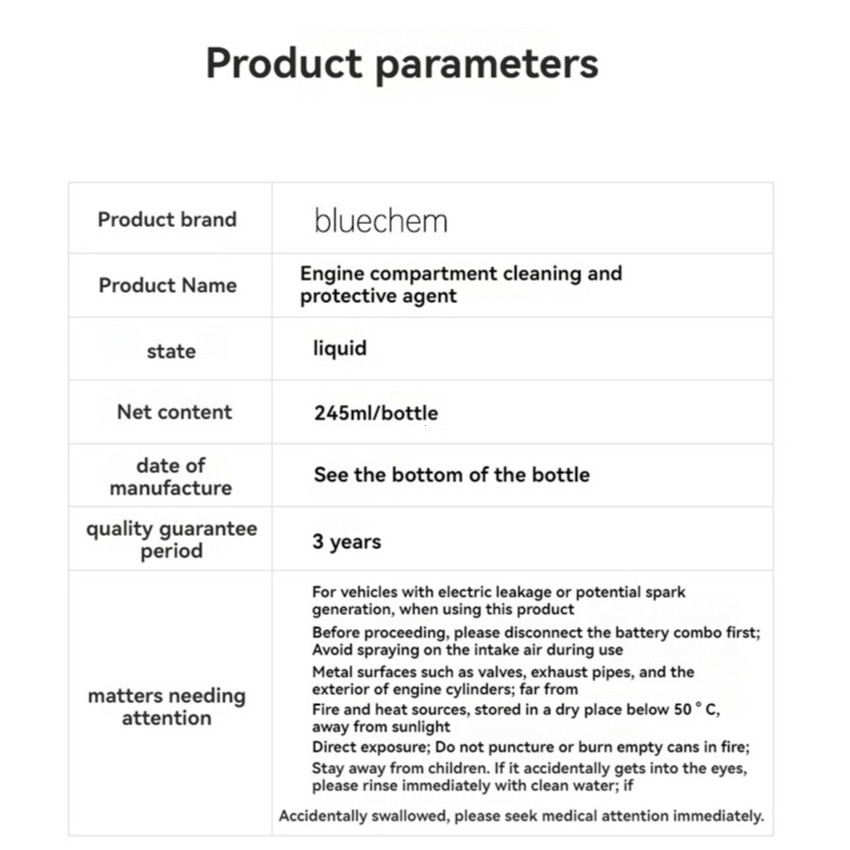 Product parameters

| Product brand | bluechem |
|---|---|
| Product Name | Engine compartment cleaning and protective agent |
| state | liquid |
| Net content | 245ml/bottle |
| date of manufacture | See the bottom of the bottle |
| quality guarantee period | 3 years |
| matters needing attention | For vehicles with electric leakage or potential spark generation, when using this product Before proceeding, please disconnect the battery combo first; Avoid spraying on the intake air during use Metal surfaces such as valves, exhaust pipes, and the exterior of engine cylinders; far from Fire and heat sources, stored in a dry place below 50 ° C, away from sunlight Direct exposure; Do not puncture or burn empty cans in fire; Stay away from children. If it accidentally gets into the eyes, please rinse immediately with clean water; if Accidentally swallowed, please seek medical attention immediately. |